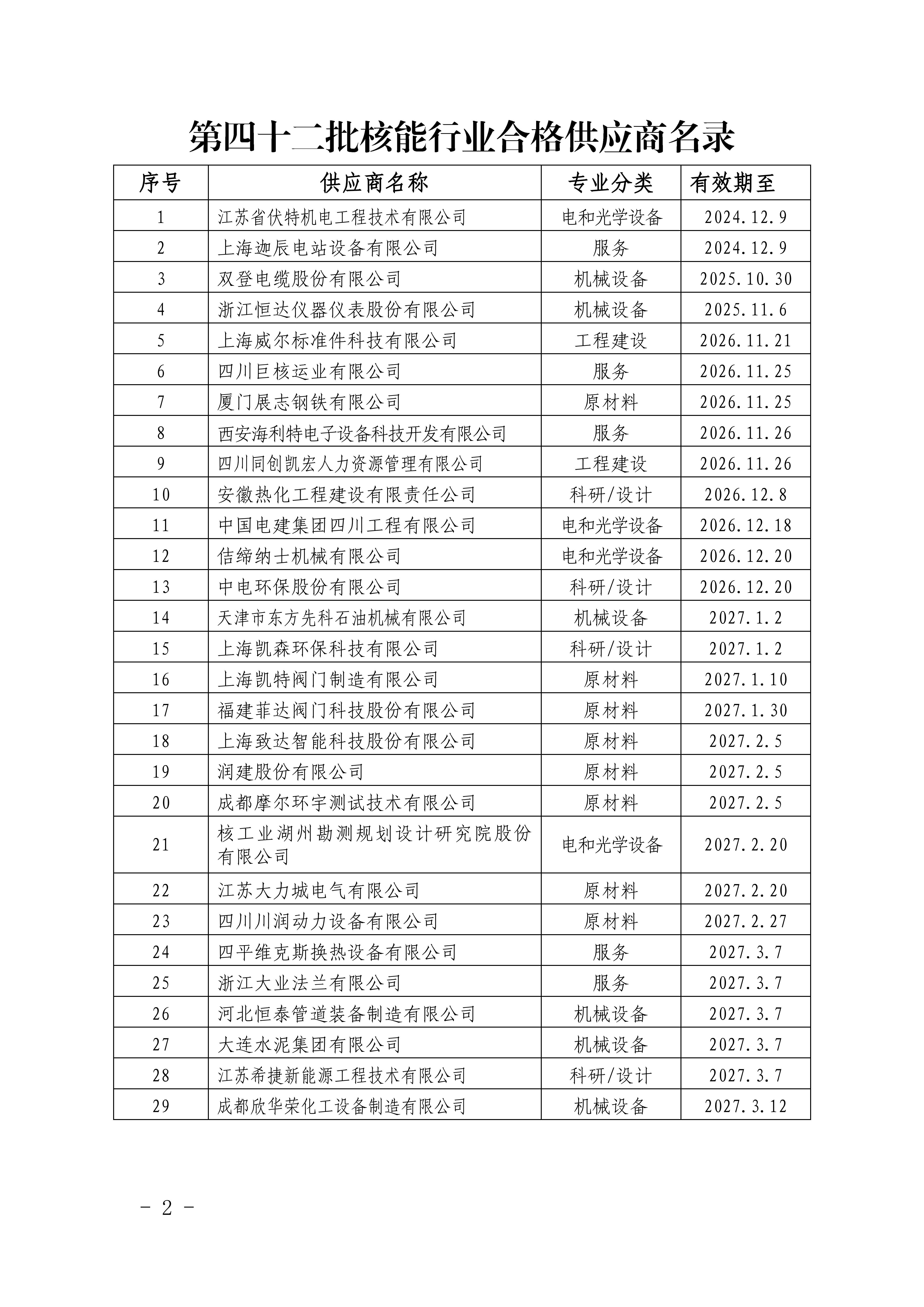 第四十二批核能行业合格供应商名录

| 序号 | 供应商名称 | 专业分类 | 有效期至 |
|---|---|---|---|
| 1 | 江苏省伏特机电工程技术有限公司 | 电和光学设备 | 2024.12.9 |
| 2 | 上海迦辰电站设备有限公司 | 服务 | 2024.12.9 |
| 3 | 双登电缆股份有限公司 | 机械设备 | 2025.10.30 |
| 4 | 浙江恒达仪器仪表股份有限公司 | 机械设备 | 2025.11.6 |
| 5 | 上海威尔标准件科技有限公司 | 工程建设 | 2026.11.21 |
| 6 | 四川巨核运业有限公司 | 服务 | 2026.11.25 |
| 7 | 厦门展志钢铁有限公司 | 原材料 | 2026.11.25 |
| 8 | 西安海利特电子设备科技开发有限公司 | 服务 | 2026.11.26 |
| 9 | 四川同创凯宏人力资源管理有限公司 | 工程建设 | 2026.11.26 |
| 10 | 安徽热化工程建设有限责任公司 | 科研/设计 | 2026.12.8 |
| 11 | 中国电建集团四川工程有限公司 | 电和光学设备 | 2026.12.18 |
| 12 | 佶缔纳士机械有限公司 | 电和光学设备 | 2026.12.20 |
| 13 | 中电环保股份有限公司 | 科研/设计 | 2026.12.20 |
| 14 | 天津市东方先科石油机械有限公司 | 机械设备 | 2027.1.2 |
| 15 | 上海凯森环保科技有限公司 | 科研/设计 | 2027.1.2 |
| 16 | 上海凯特阀门制造有限公司 | 原材料 | 2027.1.10 |
| 17 | 福建菲达阀门科技股份有限公司 | 原材料 | 2027.1.30 |
| 18 | 上海致达智能科技股份有限公司 | 原材料 | 2027.2.5 |
| 19 | 润建股份有限公司 | 原材料 | 2027.2.5 |
| 20 | 成都摩尔环宇测试技术有限公司 | 原材料 | 2027.2.5 |
| 21 | 核工业湖州勘测规划设计研究院股份有限公司 | 电和光学设备 | 2027.2.20 |
| 22 | 江苏大力城电气有限公司 | 原材料 | 2027.2.20 |
| 23 | 四川川润动力设备有限公司 | 原材料 | 2027.2.27 |
| 24 | 四平维克斯换热设备有限公司 | 服务 | 2027.3.7 |
| 25 | 浙江大业法兰有限公司 | 服务 | 2027.3.7 |
| 26 | 河北恒泰管道装备制造有限公司 | 机械设备 | 2027.3.7 |
| 27 | 大连水泥集团有限公司 | 机械设备 | 2027.3.7 |
| 28 | 江苏希捷新能源工程技术有限公司 | 科研/设计 | 2027.3.7 |
| 29 | 成都欣华荣化工设备制造有限公司 | 机械设备 | 2027.3.12 |

- 2 -